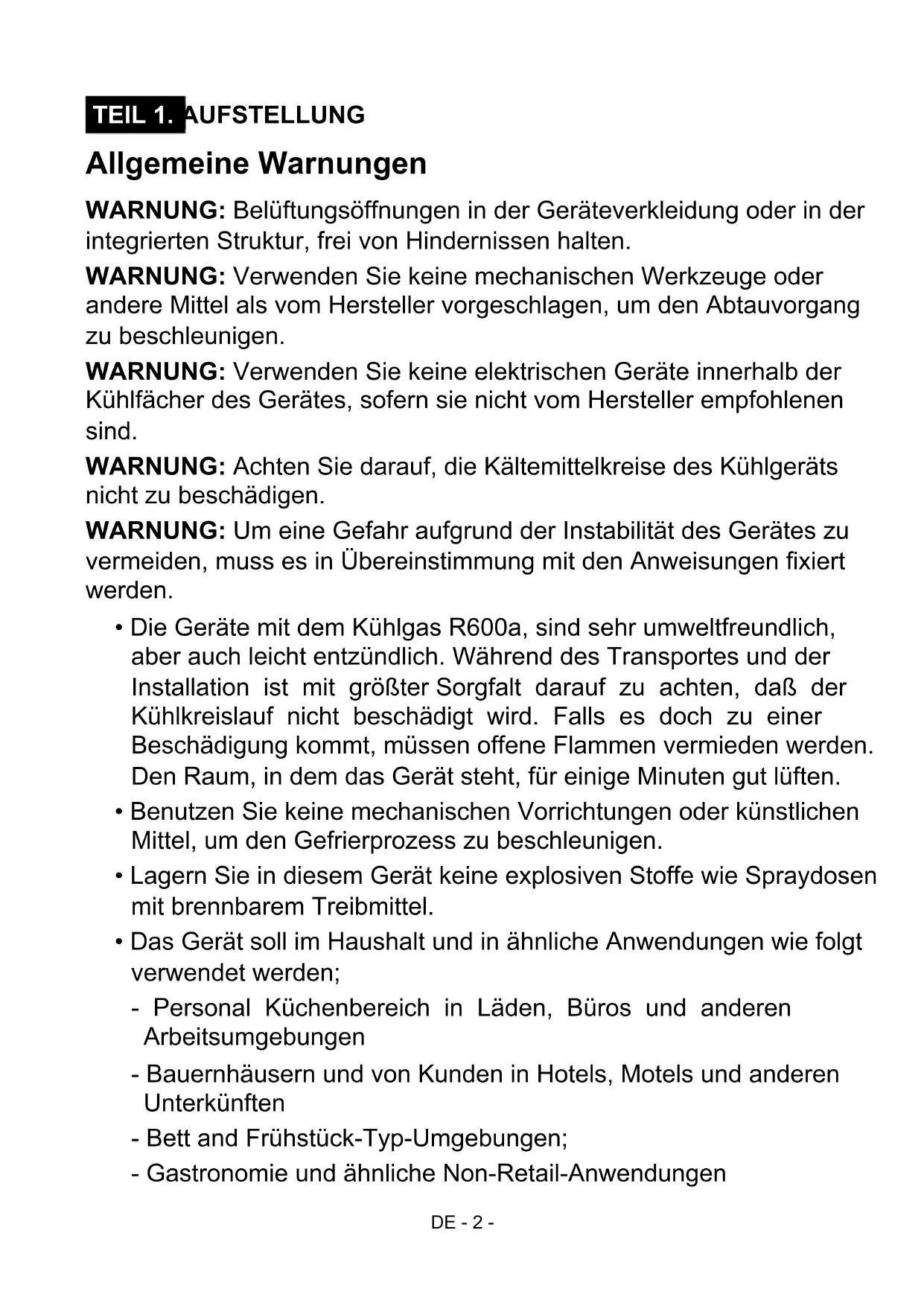 TEIL 1. AUFSTELLUNG

Allgemeine Warnungen

WARNUNG: Belüftungsöffnungen in der Geräteverkleidung oder in der integrierten Struktur, frei von Hindernissen halten.

WARNUNG: Verwenden Sie keine mechanischen Werkzeuge oder andere Mittel als vom Hersteller vorgeschlagen, um den Abtauvorgang zu beschleunigen.

WARNUNG: Verwenden Sie keine elektrischen Geräte innerhalb der Kühlfächer des Gerätes, sofern sie nicht vom Hersteller empfohlenen sind.

WARNUNG: Achten Sie darauf, die Kältemittelkreise des Kühlgeräts nicht zu beschädigen.

WARNUNG: Um eine Gefahr aufgrund der Instabilität des Gerätes zu vermeiden, muss es in Übereinstimmung mit den Anweisungen fixiert werden.

• Die Geräte mit dem Kühlgas R600a, sind sehr umweltfreundlich, aber auch leicht entzündlich. Während des Transportes und der Installation ist mit größter Sorgfalt darauf zu achten, daß der Kühlkreislauf nicht beschädigt wird. Falls es doch zu einer Beschädigung kommt, müssen offene Flammen vermieden werden. Den Raum, in dem das Gerät steht, für einige Minuten gut lüften.

• Benutzen Sie keine mechanischen Vorrichtungen oder künstlichen Mittel, um den Gefrierprozess zu beschleunigen.

• Lagern Sie in diesem Gerät keine explosiven Stoffe wie Spraydosen mit brennbarem Treibmittel.

• Das Gerät soll im Haushalt und in ähnliche Anwendungen wie folgt verwendet werden;

- Personal Küchenbereich in Läden, Büros und anderen Arbeitsumgebungen

- Bauernhäusern und von Kunden in Hotels, Motels und anderen Unterkünften

- Bett and Frühstück-Typ-Umgebungen;

- Gastronomie und ähnliche Non-Retail-Anwendungen

DE - 2 -